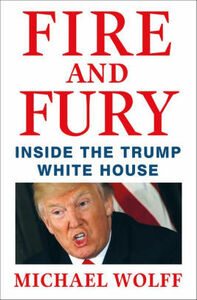 FIRE
AND
FURY

INSIDE THE TRUMP
WHITE HOUSE

MICHAEL WOLFF